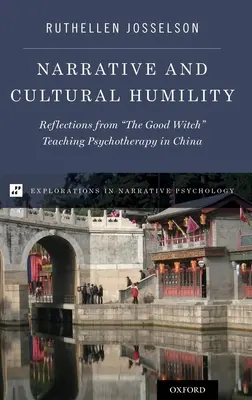 RUTHELLEN JOSSELSON

NARRATIVE AND CULTURAL HUMILITY

Reflections from "The Good Witch" Teaching Psychotherapy in China

EXPLORATIONS IN NARRATIVE PSYCHOLOGY

OXFORD